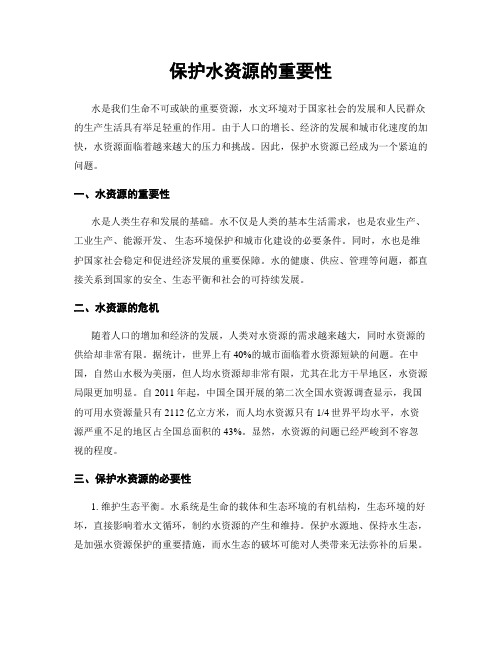 保护水资源的重要性

水是我们生命不可或缺的重要资源，水文环境对于国家社会的发展和人民群众的生产生活具有举足轻重的作用。由于人口的增长、经济的发展和城市化速度的加快，水资源面临着越来越大的压力和挑战。因此，保护水资源已经成为一个紧迫的问题。

一、水资源的重要性

水是人类生存和发展的基础。水不仅是人类的基本生活需求，也是农业生产、工业生产、能源开发、生态环境保护和城市化建设的必要条件。同时，水也是维护国家社会稳定和促进经济发展的重要保障。水的健康、供应、管理等问题，都直接关系到国家的安全、生态平衡和社会的可持续发展。

二、水资源的危机

随着人口的增加和经济的发展，人类对水资源的需求越来越大，同时水资源的供给却非常有限。据统计，世界上有40%的城市面临着水资源短缺的问题。在中国，自然山水极为美丽，但人均水资源却非常有限，尤其在北方干旱地区，水资源局限更加明显。自2011年起，中国全国开展的第二次全国水资源调查显示，我国的可用水资源量只有2112亿立方米，而人均水资源只有1/4世界平均水平，水资源严重不足的地区占全国总面积的43%。显然，水资源的问题已经严峻到不容忽视的程度。

三、保护水资源的必要性

1. 维护生态平衡。水系统是生命的载体和生态环境的有机结构，生态环境的好坏，直接影响着水文循环，制约水资源的产生和维持。保护水源地、保持水生态，是加强水资源保护的重要措施，而水生态的破坏可能对人类带来无法弥补的后果。